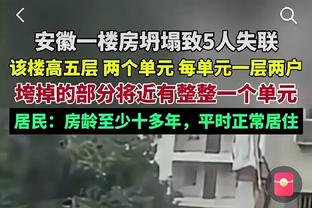 安徽一楼房坍塌致5人失联

该楼高五层 两个单元 每单元一层两户

垮掉的部分将近有整整一个单元

居民：房龄至少十多年，平时正常居住